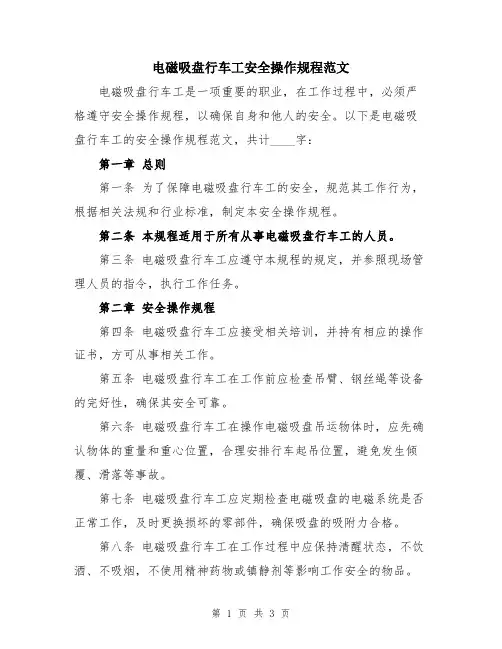 电磁吸盘行车工安全操作规程范文

电磁吸盘行车工是一项重要的职业，在工作过程中，必须严格遵守安全操作规程，以确保自身和他人的安全。以下是电磁吸盘行车工的安全操作规程范文，共计____字：

第一章 总则

第一条 为了保障电磁吸盘行车工的安全，规范其工作行为，根据相关法规和行业标准，制定本安全操作规程。

第二条 本规程适用于所有从事电磁吸盘行车工的人员。

第三条 电磁吸盘行车工应遵守本规程的规定，并参照现场管理人员的指令，执行工作任务。

第二章 安全操作规程

第四条 电磁吸盘行车工应接受相关培训，并持有相应的操作证书，方可从事相关工作。

第五条 电磁吸盘行车工在工作前应检查吊臂、钢丝绳等设备的完好性，确保其安全可靠。

第六条 电磁吸盘行车工在操作电磁吸盘吊运物体时，应先确认物体的重量和重心位置，合理安排行车起吊位置，避免发生倾覆、滑落等事故。

第七条 电磁吸盘行车工应定期检查电磁吸盘的电磁系统是否正常工作，及时更换损坏的零部件，确保吸盘的吸附力合格。

第八条 电磁吸盘行车工在工作过程中应保持清醒状态，不饮酒、不吸烟，不使用精神药物或镇静剂等影响工作安全的物品。

第 1 页 共 3 页